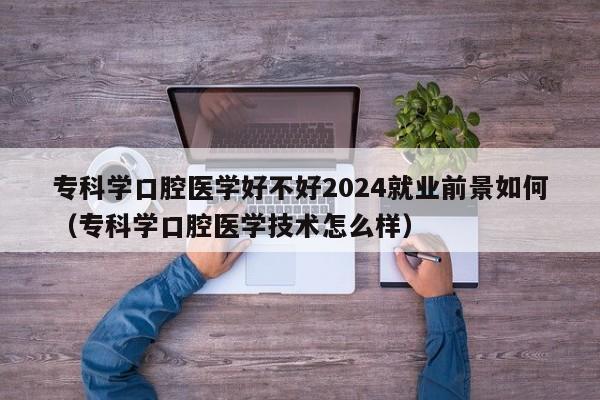 专科学口腔医学好不好2024就业前景如何（专科学口腔医学技术怎么样）